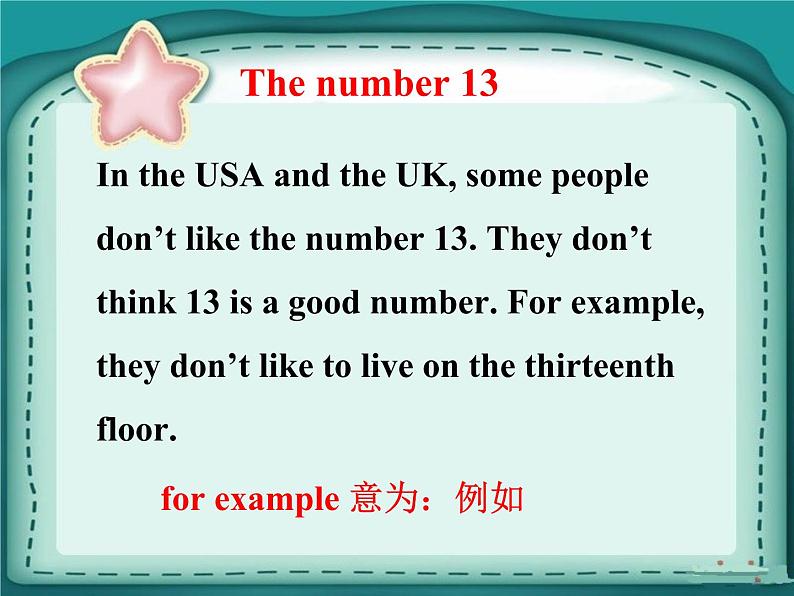 The number 13

In the USA and the UK, some people don’t like the number 13. They don’t think 13 is a good number. For example, they don’t like to live on the thirteenth floor.

for example 意为：例如